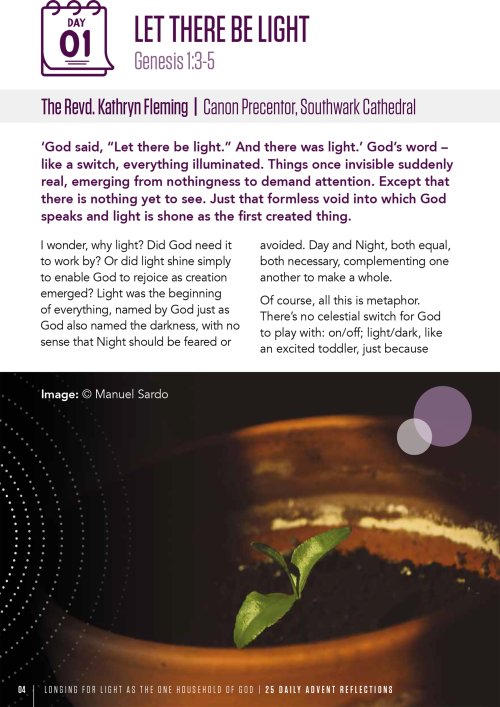 DAY
01

LET THERE BE LIGHT
Genesis 1:3-5

The Revd. Kathryn Fleming | Canon Precentor, Southwark Cathedral

'God said, "Let there be light." And there was light.' God's word – like a switch, everything illuminated. Things once invisible suddenly real, emerging from nothingness to demand attention. Except that there is nothing yet to see. Just that formless void into which God speaks and light is shone as the first created thing.

I wonder, why light? Did God need it to work by? Or did light shine simply to enable God to rejoice as creation emerged? Light was the beginning of everything, named by God just as God also named the darkness, with no sense that Night should be feared or avoided. Day and Night, both equal, both necessary, complementing one another to make a whole.

Of course, all this is metaphor. There's no celestial switch for God to play with: on/off; light/dark, like an excited toddler, just because

Image: © Manuel Sardo

04 | LONGING FOR LIGHT AS THE ONE HOUSEHOLD OF GOD | 25 DAILY ADVENT REFLECTIONS